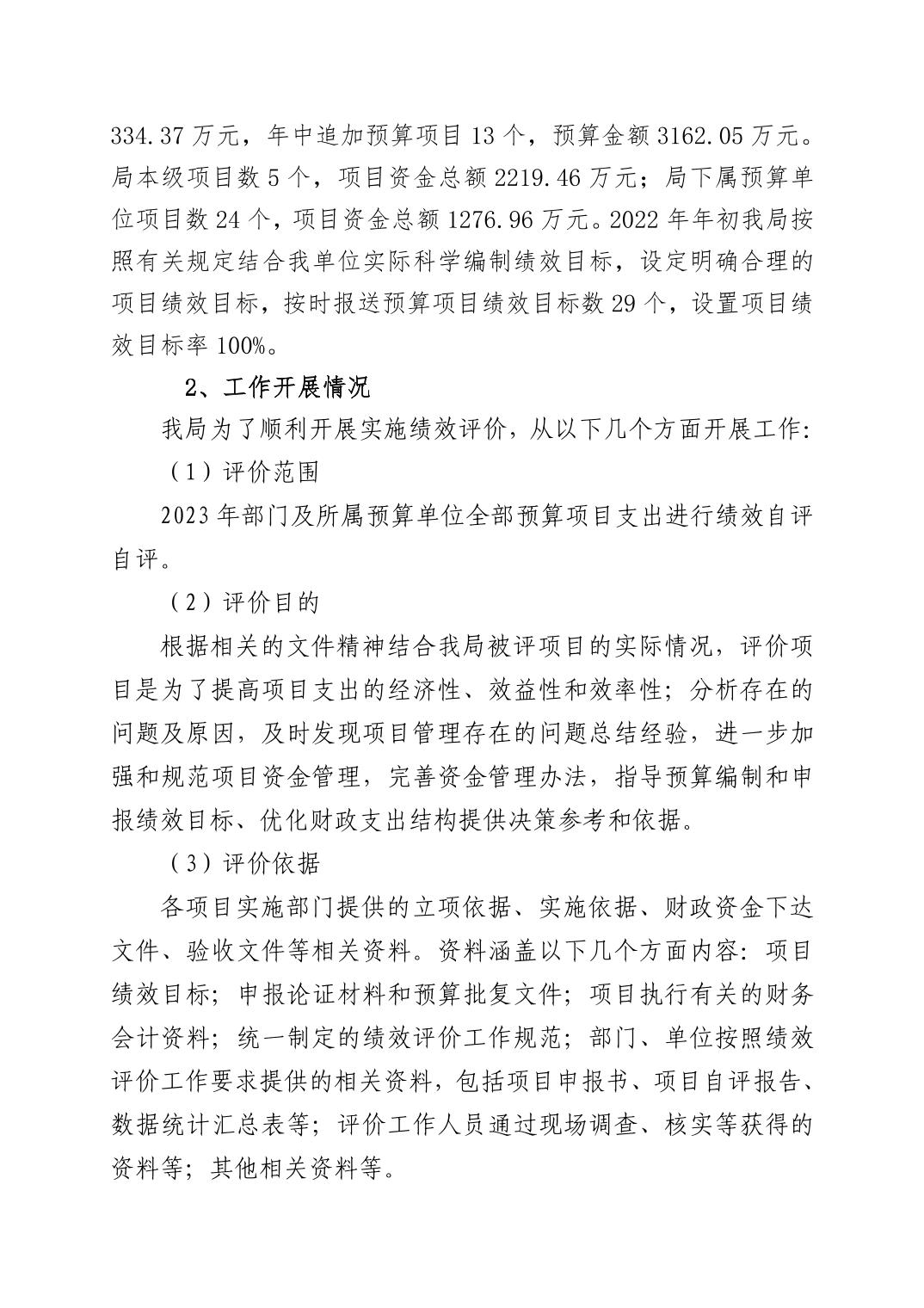 334.37 万元，年中追加预算项目 13 个，预算金额 3162.05 万元。局本级项目数 5 个，项目资金总额 2219.46 万元；局下属预算单位项目数 24 个，项目资金总额 1276.96 万元。2022 年年初我局按照有关规定结合我单位实际科学编制绩效目标，设定明确合理的项目绩效目标，按时报送预算项目绩效目标数 29 个，设置项目绩效目标率 100%。

2、工作开展情况

我局为了顺利开展实施绩效评价，从以下几个方面开展工作：

（1）评价范围

2023 年部门及所属预算单位全部预算项目支出进行绩效自评自评。

（2）评价目的

根据相关的文件精神结合我局被评项目的实际情况，评价项目是为了提高项目支出的经济性、效益性和效率性；分析存在的问题及原因，及时发现项目管理存在的问题总结经验，进一步加强和规范项目资金管理，完善资金管理办法，指导预算编制和申报绩效目标、优化财政支出结构提供决策参考和依据。

（3）评价依据

各项目实施部门提供的立项依据、实施依据、财政资金下达文件、验收文件等相关资料。资料涵盖以下几个方面内容：项目绩效目标；申报论证材料和预算批复文件；项目执行有关的财务会计资料；统一制定的绩效评价工作规范；部门、单位按照绩效评价工作要求提供的相关资料，包括项目申报书、项目自评报告、数据统计汇总表等；评价工作人员通过现场调查、核实等获得的资料等；其他相关资料等。